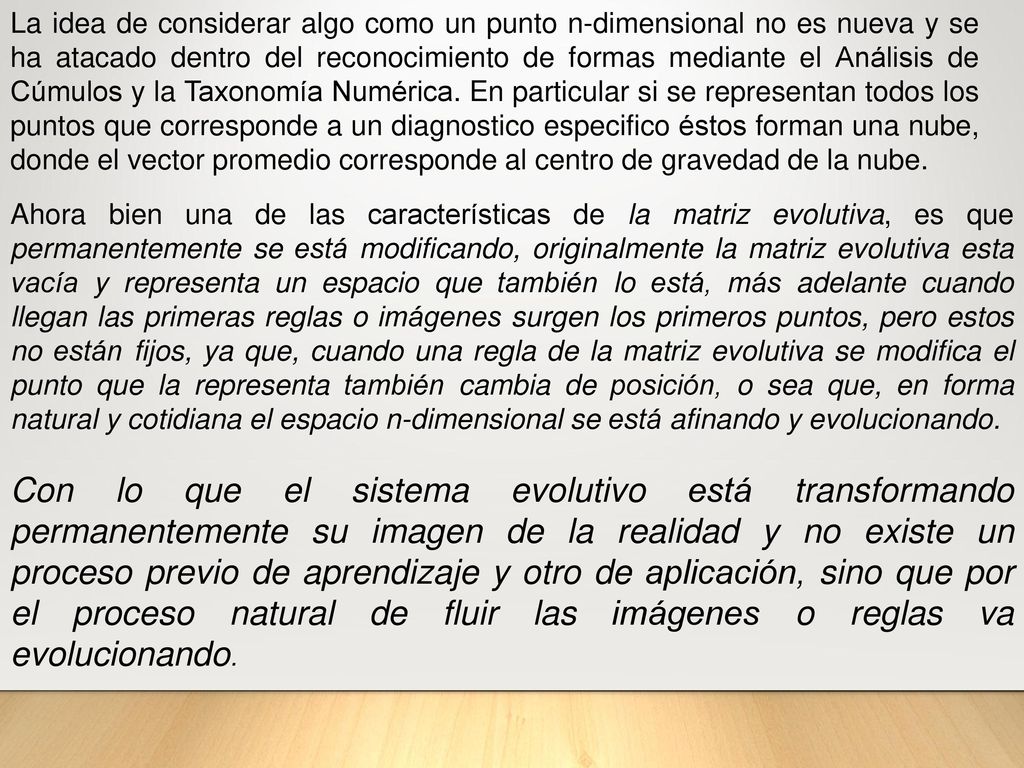 La idea de considerar algo como un punto n-dimensional no es nueva y se ha atacado dentro del reconocimiento de formas mediante el Análisis de Cúmulos y la Taxonomía Numérica. En particular si se representan todos los puntos que corresponde a un diagnostico especifico éstos forman una nube, donde el vector promedio corresponde al centro de gravedad de la nube.

Ahora bien una de las características de la matriz evolutiva, es que permanentemente se está modificando, originalmente la matriz evolutiva esta vacía y representa un espacio que también lo está, más adelante cuando llegan las primeras reglas o imágenes surgen los primeros puntos, pero estos no están fijos, ya que, cuando una regla de la matriz evolutiva se modifica el punto que la representa también cambia de posición, o sea que, en forma natural y cotidiana el espacio n-dimensional se está afinando y evolucionando.

Con lo que el sistema evolutivo está transformando permanentemente su imagen de la realidad y no existe un proceso previo de aprendizaje y otro de aplicación, sino que por el proceso natural de fluir las imágenes o reglas va evolucionando.